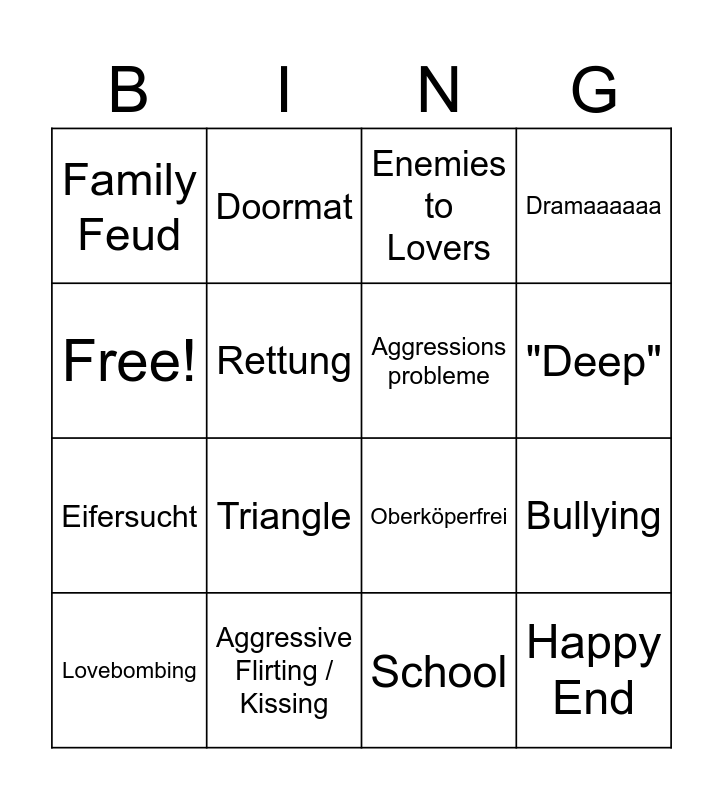 | B | I | N | G |
|---|---|---|---|
| Family Feud | Doormat | Enemies to Lovers | Dramaaaaaa |
| Free! | Rettung | Aggressions probleme | "Deep" |
| Eifersucht | Triangle | Oberköperfrei | Bullying |
| Lovebombing | Aggressive Flirting / Kissing | School | Happy End |